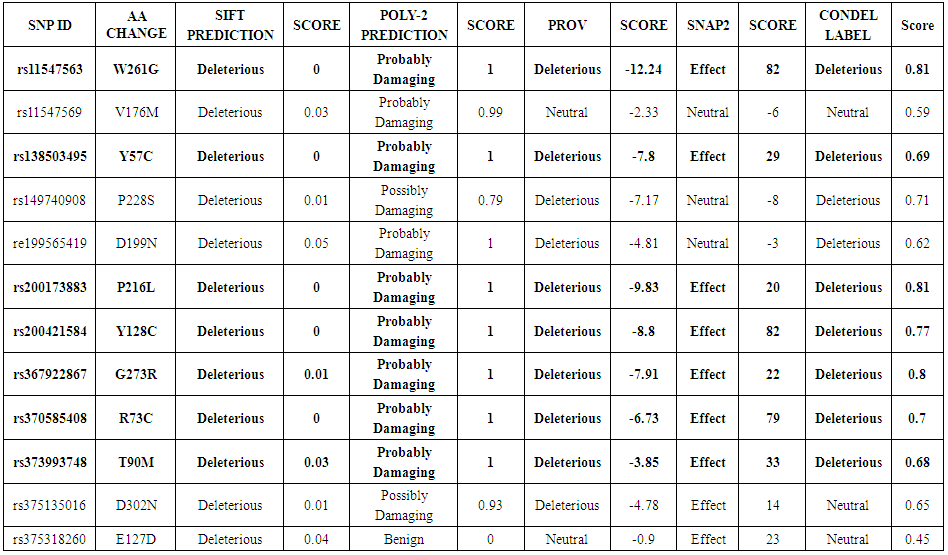 | SNP ID | AA CHANGE | SIFT PREDICTION | SCORE | POLY-2 PREDICTION | SCORE | PROV | SCORE | SNAP2 | SCORE | CONDEL LABEL | Score |
|---|---|---|---|---|---|---|---|---|---|---|---|
| rs11547563 | W261G | Deleterious | 0 | Probably Damaging | 1 | Deleterious | -12.24 | Effect | 82 | Deleterious | 0.81 |
| rs11547569 | V176M | Deleterious | 0.03 | Probably Damaging | 0.99 | Neutral | -2.33 | Neutral | -6 | Neutral | 0.59 |
| rs138503495 | Y57C | Deleterious | 0 | Probably Damaging | 1 | Deleterious | -7.8 | Effect | 29 | Deleterious | 0.69 |
| rs149740908 | P228S | Deleterious | 0.01 | Possibly Damaging | 0.79 | Deleterious | -7.17 | Neutral | -8 | Deleterious | 0.71 |
| re199565419 | D199N | Deleterious | 0.05 | Probably Damaging | 1 | Deleterious | -4.81 | Neutral | -3 | Deleterious | 0.62 |
| rs200173883 | P216L | Deleterious | 0 | Probably Damaging | 1 | Deleterious | -9.83 | Effect | 20 | Deleterious | 0.81 |
| rs200421584 | Y128C | Deleterious | 0 | Probably Damaging | 1 | Deleterious | -8.8 | Effect | 82 | Deleterious | 0.77 |
| rs367922867 | G273R | Deleterious | 0.01 | Probably Damaging | 1 | Deleterious | -7.91 | Effect | 22 | Deleterious | 0.8 |
| rs370585408 | R73C | Deleterious | 0 | Probably Damaging | 1 | Deleterious | -6.73 | Effect | 79 | Deleterious | 0.7 |
| rs373993748 | T90M | Deleterious | 0.03 | Probably Damaging | 1 | Deleterious | -3.85 | Effect | 33 | Deleterious | 0.68 |
| rs375135016 | D302N | Deleterious | 0.01 | Possibly Damaging | 0.93 | Deleterious | -4.78 | Effect | 14 | Neutral | 0.65 |
| rs375318260 | E127D | Deleterious | 0.04 | Benign | 0 | Neutral | -0.9 | Effect | 23 | Neutral | 0.45 |